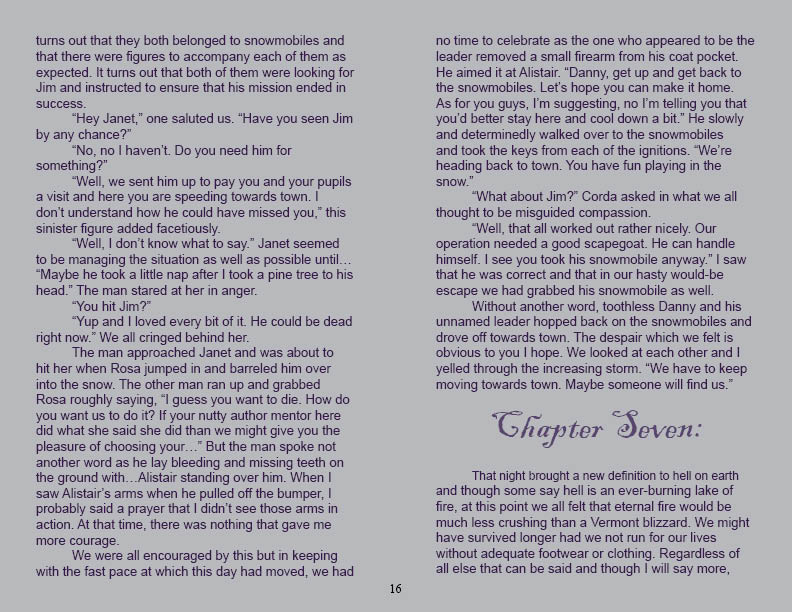 turns out that they both belonged to snowmobiles and that there were figures to accompany each of them as expected. It turns out that both of them were looking for Jim and instructed to ensure that his mission ended in success.

"Hey Janet," one saluted us. "Have you seen Jim by any chance?"

"No, no I haven't. Do you need him for something?"

"Well, we sent him up to pay you and your pupils a visit and here you are speeding towards town. I don't understand how he could have missed you," this sinister figure added facetiously.

"Well, I don't know what to say." Janet seemed to be managing the situation as well as possible until… "Maybe he took a little nap after I took a pine tree to his head." The man stared at her in anger.

"You hit Jim?"

"Yup and I loved every bit of it. He could be dead right now." We all cringed behind her.

The man approached Janet and was about to hit her when Rosa jumped in and barreled him over into the snow. The other man ran up and grabbed Rosa roughly saying, "I guess you want to die. How do you want us to do it? If your nutty author mentor here did what she said she did than we might give you the pleasure of choosing your…" But the man spoke not another word as he lay bleeding and missing teeth on the ground with…Alistair standing over him. When I saw Alistair's arms when he pulled off the bumper, I probably said a prayer that I didn't see those arms in action. At that time, there was nothing that gave me more courage.

We were all encouraged by this but in keeping with the fast pace at which this day had moved, we had no time to celebrate as the one who appeared to be the leader removed a small firearm from his coat pocket. He aimed it at Alistair. "Danny, get up and get back to the snowmobiles. Let's hope you can make it home. As for you guys, I'm suggesting, no I'm telling you that you'd better stay here and cool down a bit." He slowly and determinedly walked over to the snowmobiles and took the keys from each of the ignitions. "We're heading back to town. You have fun playing in the snow."

"What about Jim?" Corda asked in what we all thought to be misguided compassion.

"Well, that all worked out rather nicely. Our operation needed a good scapegoat. He can handle himself. I see you took his snowmobile anyway." I saw that he was correct and that in our hasty would-be escape we had grabbed his snowmobile as well.

Without another word, toothless Danny and his unnamed leader hopped back on the snowmobiles and drove off towards town. The despair which we felt is obvious to you I hope. We looked at each other and I yelled through the increasing storm. "We have to keep moving towards town. Maybe someone will find us."

Chapter Seven:

That night brought a new definition to hell on earth and though some say hell is an ever-burning lake of fire, at this point we all felt that eternal fire would be much less crushing than a Vermont blizzard. We might have survived longer had we not run for our lives without adequate footwear or clothing. Regardless of all else that can be said and though I will say more,

16